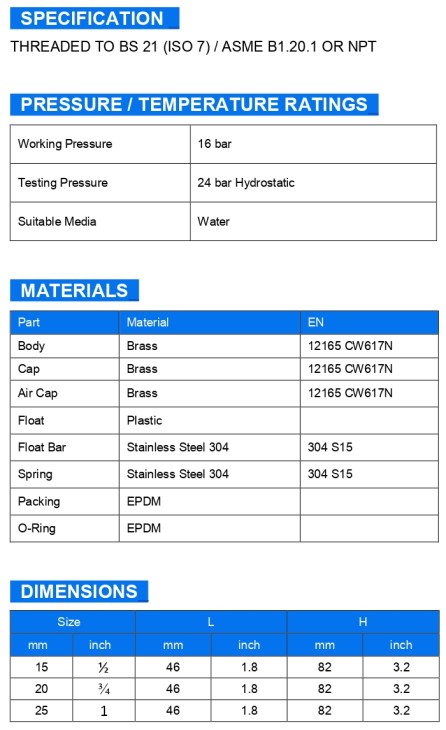 SPECIFICATION

THREADED TO BS 21 (ISO 7) / ASME B1.20.1 OR NPT

PRESSURE / TEMPERATURE RATINGS

| Working Pressure | 16 bar |
|---|---|
| Testing Pressure | 24 bar Hydrostatic |
| Suitable Media | Water |

MATERIALS

| Part | Material | EN |
|---|---|---|
| Body | Brass | 12165 CW617N |
| Cap | Brass | 12165 CW617N |
| Air Cap | Brass | 12165 CW617N |
| Float | Plastic | |
| Float Bar | Stainless Steel 304 | 304 S15 |
| Spring | Stainless Steel 304 | 304 S15 |
| Packing | EPDM | |
| O-Ring | EPDM | |

DIMENSIONS

| Size | | L | | H | |
|---|---|---|---|---|---|
| mm | inch | mm | inch | mm | inch |
| 15 | ½ | 46 | 1.8 | 82 | 3.2 |
| 20 | ¾ | 46 | 1.8 | 82 | 3.2 |
| 25 | 1 | 46 | 1.8 | 82 | 3.2 |